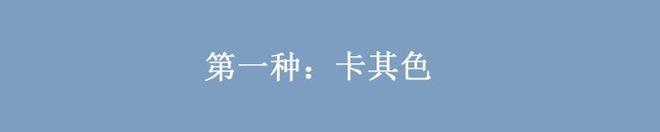 第一种：卡其色